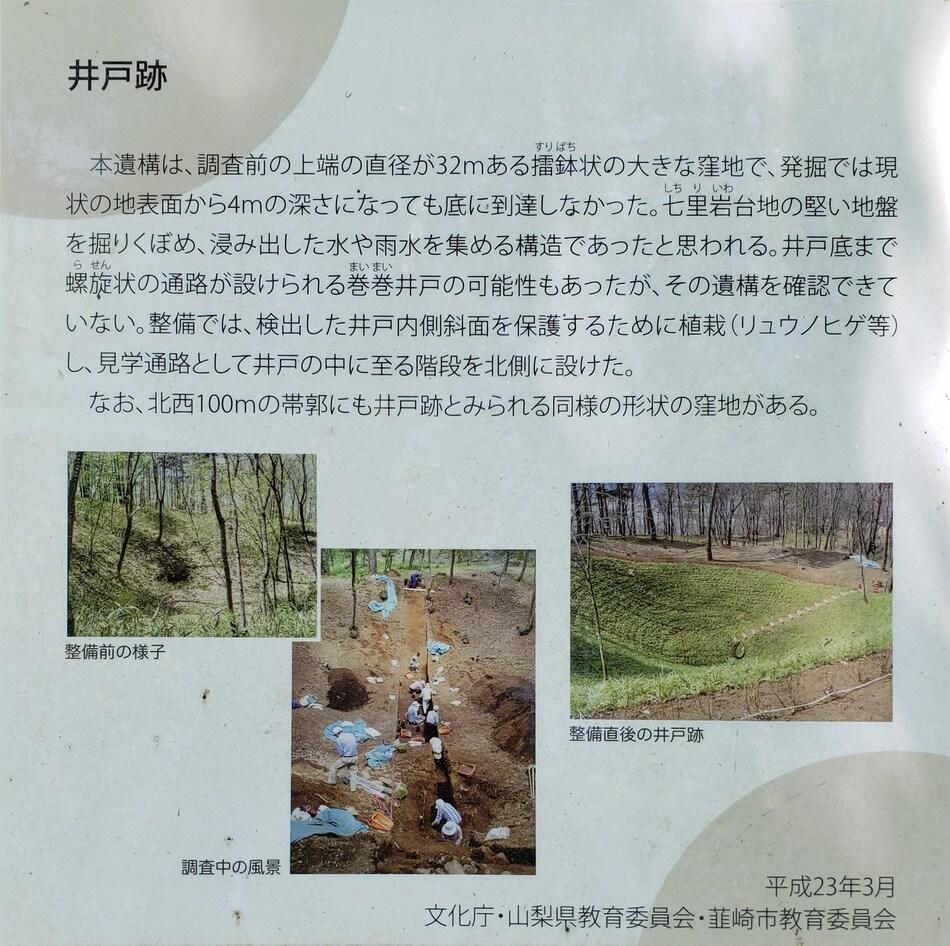 井戸跡

本遺構は、調査前の上端の直径が32mある擂鉢（すりばち）状の大きな窪地で、発掘では現状の地表面から4mの深さになっても底に到達しなかった。七里岩（しちりいわ）台地の堅い地盤を掘りくぼめ、浸み出した水や雨水を集める構造であったと思われる。井戸底まで螺旋（らせん）状の通路が設けられる巻巻（まいまい）井戸の可能性もあったが、その遺構を確認できていない。整備では、検出した井戸内側斜面を保護するために植栽（リュウノヒゲ等）し、見学通路として井戸の中に至る階段を北側に設けた。

なお、北西100mの帯郭にも井戸跡とみられる同様の形状の窪地がある。

整備前の様子

調査中の風景

整備直後の井戸跡

平成23年3月
文化庁・山梨県教育委員会・韮崎市教育委員会